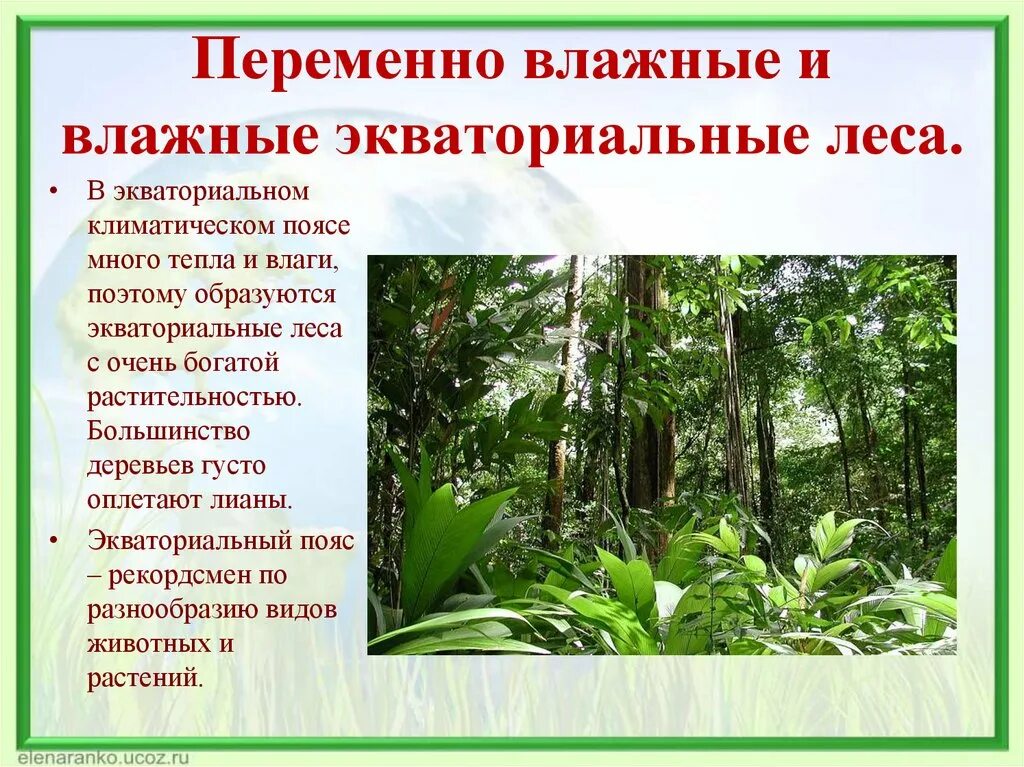 Переменно влажные и влажные экваториальные леса.

• В экваториальном климатическом поясе много тепла и влаги, поэтому образуются экваториальные леса с очень богатой растительностью. Большинство деревьев густо оплетают лианы.

• Экваториальный пояс – рекордсмен по разнообразию видов животных и растений.

elenaranko.ucoz.ru